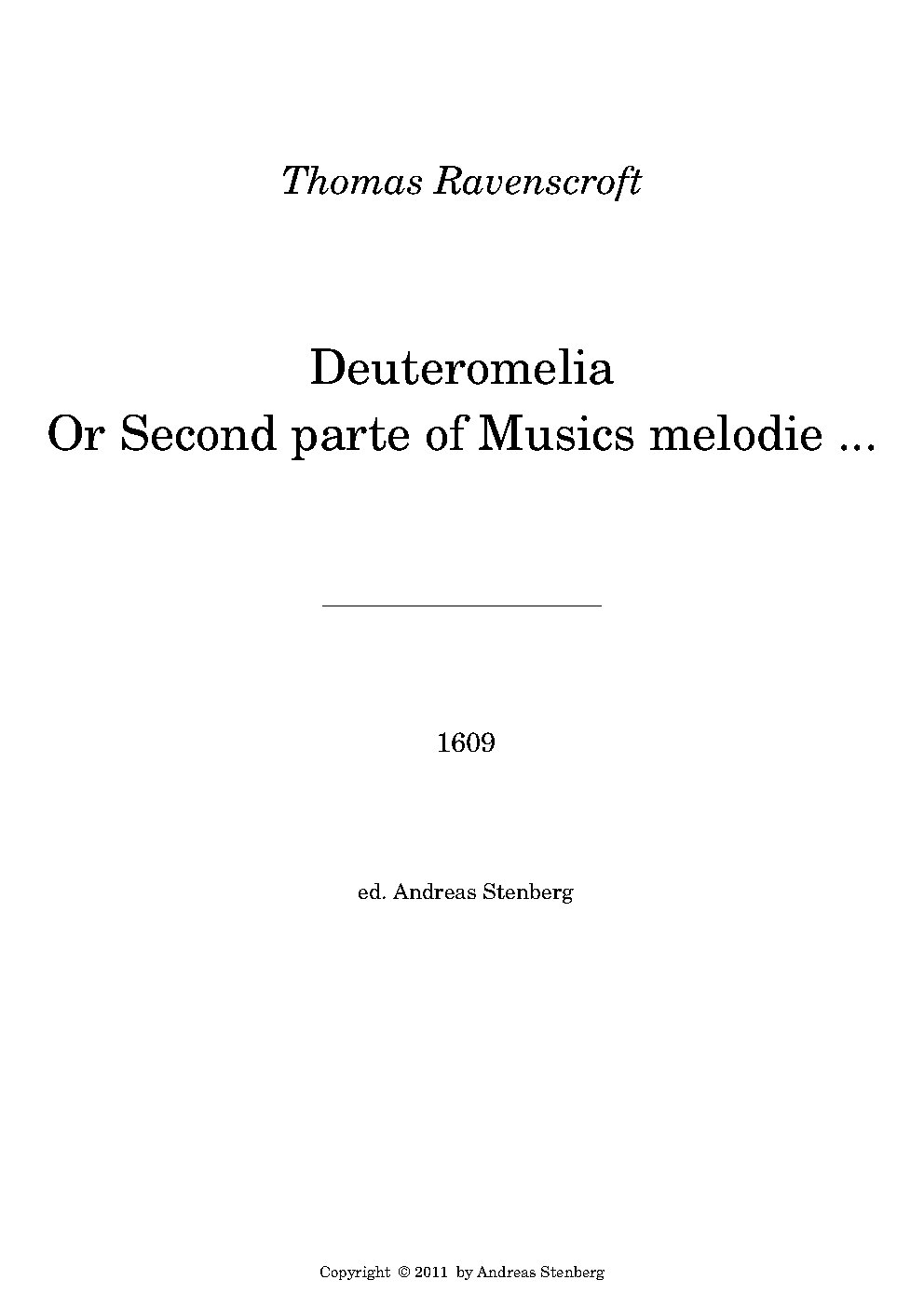 Thomas Ravenscroft

Deuteromelia
Or Second parte of Musics melodie ...

1609

ed. Andreas Stenberg

Copyright © 2011 by Andreas Stenberg